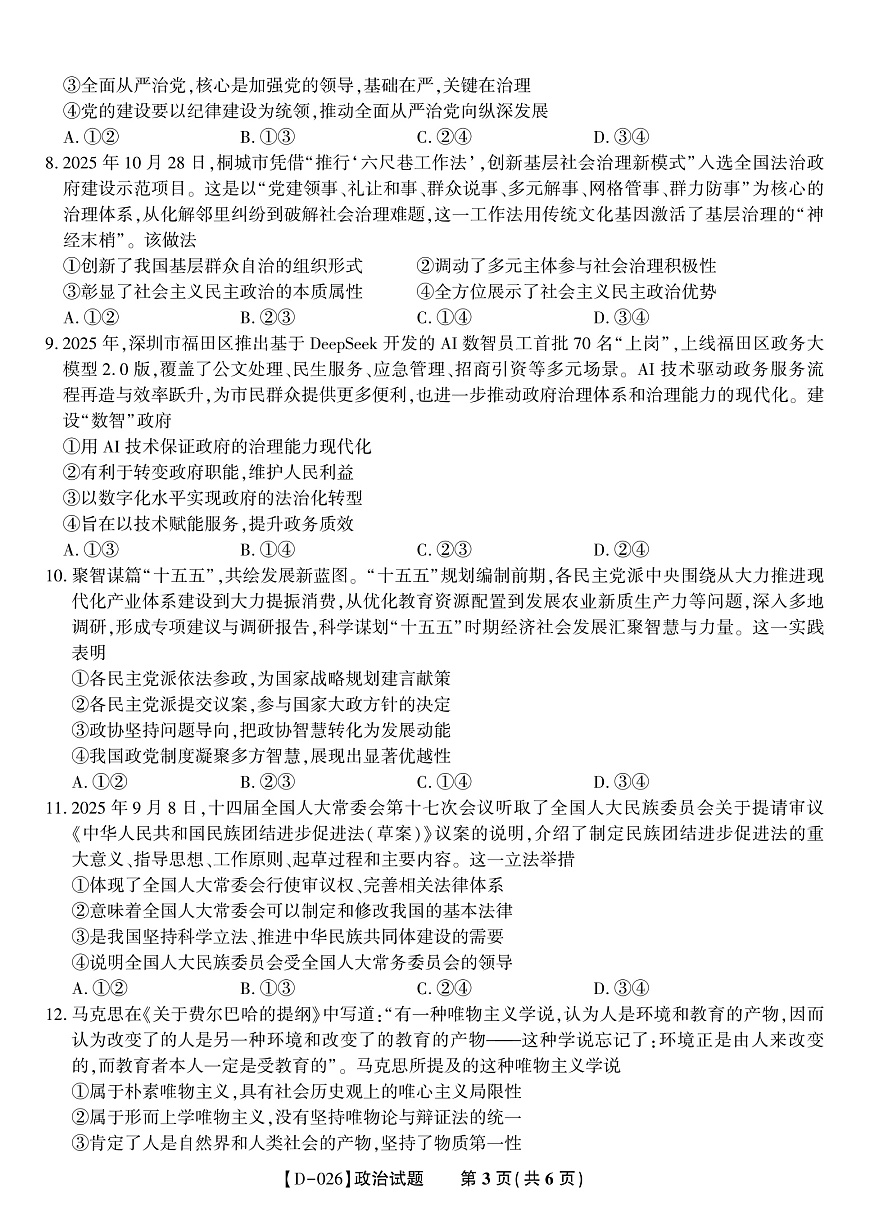 ③全面从严治党，核心是加强党的领导，基础在严，关键在治理
④党的建设要以纪律建设为统领，推动全面从严治党向纵深发展
A. ①②　　B. ①③　　C. ②④　　D. ③④

8. 2025 年 10 月 28 日，桐城市凭借“推行‘六尺巷工作法’，创新基层社会治理新模式”入选全国法治政府建设示范项目。这是以“党建领事、礼让和事、群众说事、多元解事、网格管事、群力防事”为核心的治理体系，从化解邻里纠纷到破解社会治理难题，这一工作法用传统文化基因激活了基层治理的“神经末梢”。该做法
①创新了我国基层群众自治的组织形式　　②调动了多元主体参与社会治理积极性
③彰显了社会主义民主政治的本质属性　　④全方位展示了社会主义民主政治优势
A. ①②　　B. ②③　　C. ①④　　D. ③④

9. 2025 年，深圳市福田区推出基于 DeepSeek 开发的 AI 数智员工首批 70 名“上岗”，上线福田区政务大模型 2.0 版，覆盖了公文处理、民生服务、应急管理、招商引资等多元场景。AI 技术驱动政务服务流程再造与效率跃升，为市民群众提供更多便利，也进一步推动政府治理体系和治理能力的现代化。建设“数智”政府
①用 AI 技术保证政府的治理能力现代化
②有利于转变政府职能，维护人民利益
③以数字化水平实现政府的法治化转型
④旨在以技术赋能服务，提升政务质效
A. ①③　　B. ①④　　C. ②③　　D. ②④

10. 聚智谋篇“十五五”，共绘发展新蓝图。“十五五”规划编制前期，各民主党派中央围绕从大力推进现代化产业体系建设到大力提振消费，从优化教育资源配置到发展农业新质生产力等问题，深入多地调研，形成专项建议与调研报告，科学谋划“十五五”时期经济社会发展汇聚智慧与力量。这一实践表明
①各民主党派依法参政，为国家战略规划建言献策
②各民主党派提交议案，参与国家大政方针的决定
③政协坚持问题导向，把政协智慧转化为发展动能
④我国政党制度凝聚多方智慧，展现出显著优越性
A. ①②　　B. ②③　　C. ①④　　D. ③④

11. 2025 年 9 月 8 日，十四届全国人大常委会第十七次会议听取了全国人大民族委员会关于提请审议《中华人民共和国民族团结进步促进法（草案）》议案的说明，介绍了制定民族团结进步促进法的重大意义、指导思想、工作原则、起草过程和主要内容。这一立法举措
①体现了全国人大常委会行使审议权、完善相关法律体系
②意味着全国人大常委会可以制定和修改我国的基本法律
③是我国坚持科学立法、推进中华民族共同体建设的需要
④说明全国人大民族委员会受全国人大常务委员会的领导
A. ①②　　B. ①③　　C. ②④　　D. ③④

12. 马克思在《关于费尔巴哈的提纲》中写道：“有一种唯物主义学说，认为人是环境和教育的产物，因而认为改变了的人是另一种环境和改变了的教育的产物——这种学说忘记了：环境正是由人来改变的，而教育者本人一定是受教育的”。马克思所提及的这种唯物主义学说
①属于朴素唯物主义，具有社会历史观上的唯心主义局限性
②属于形而上学唯物主义，没有坚持唯物论与辩证法的统一
③肯定了人是自然界和人类社会的产物，坚持了物质第一性

【D-026】政治试题　第 3 页（共 6 页）